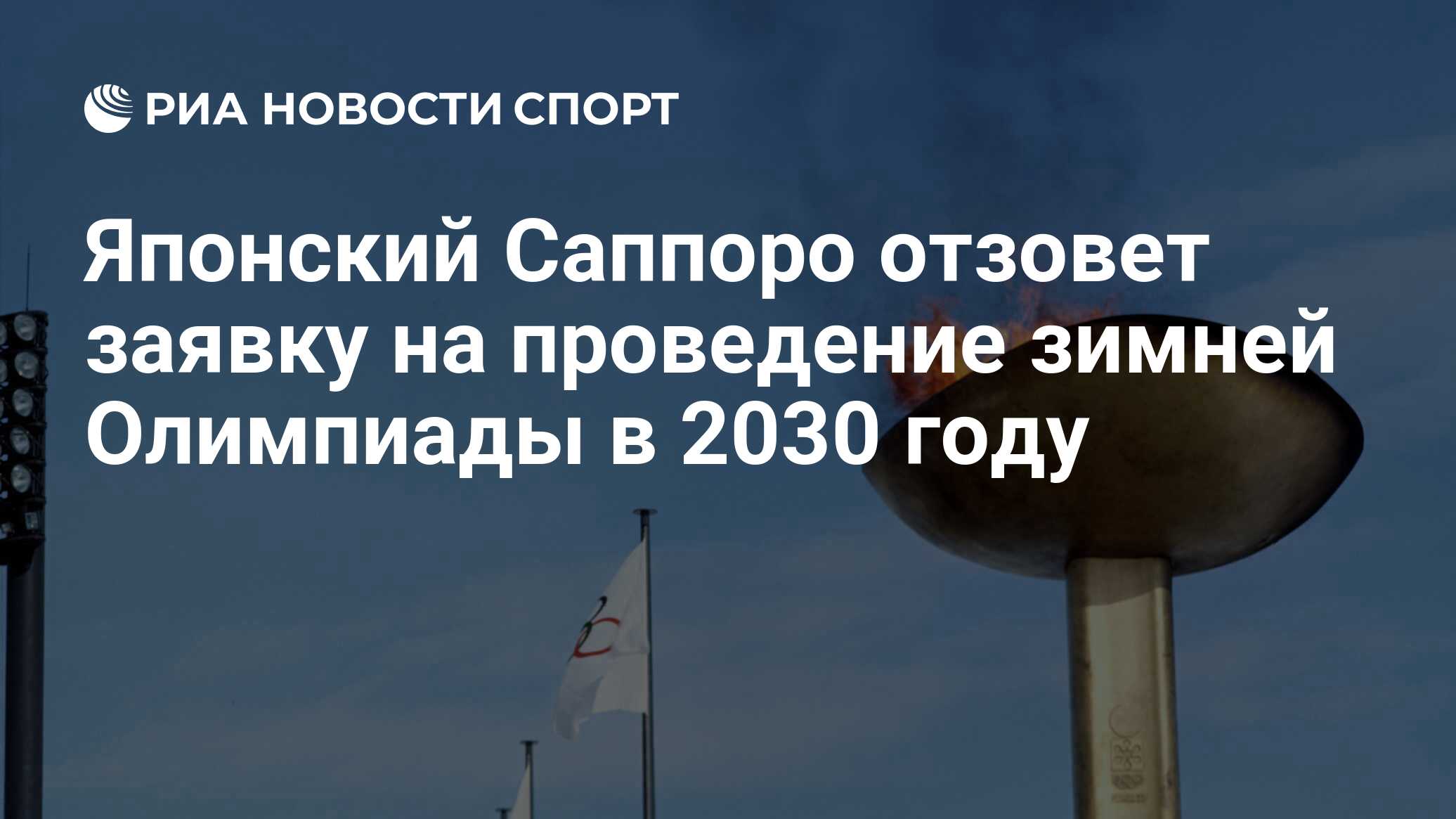 РИА НОВОСТИ СПОРТ

Японский Саппоро отзовет заявку на проведение зимней Олимпиады в 2030 году